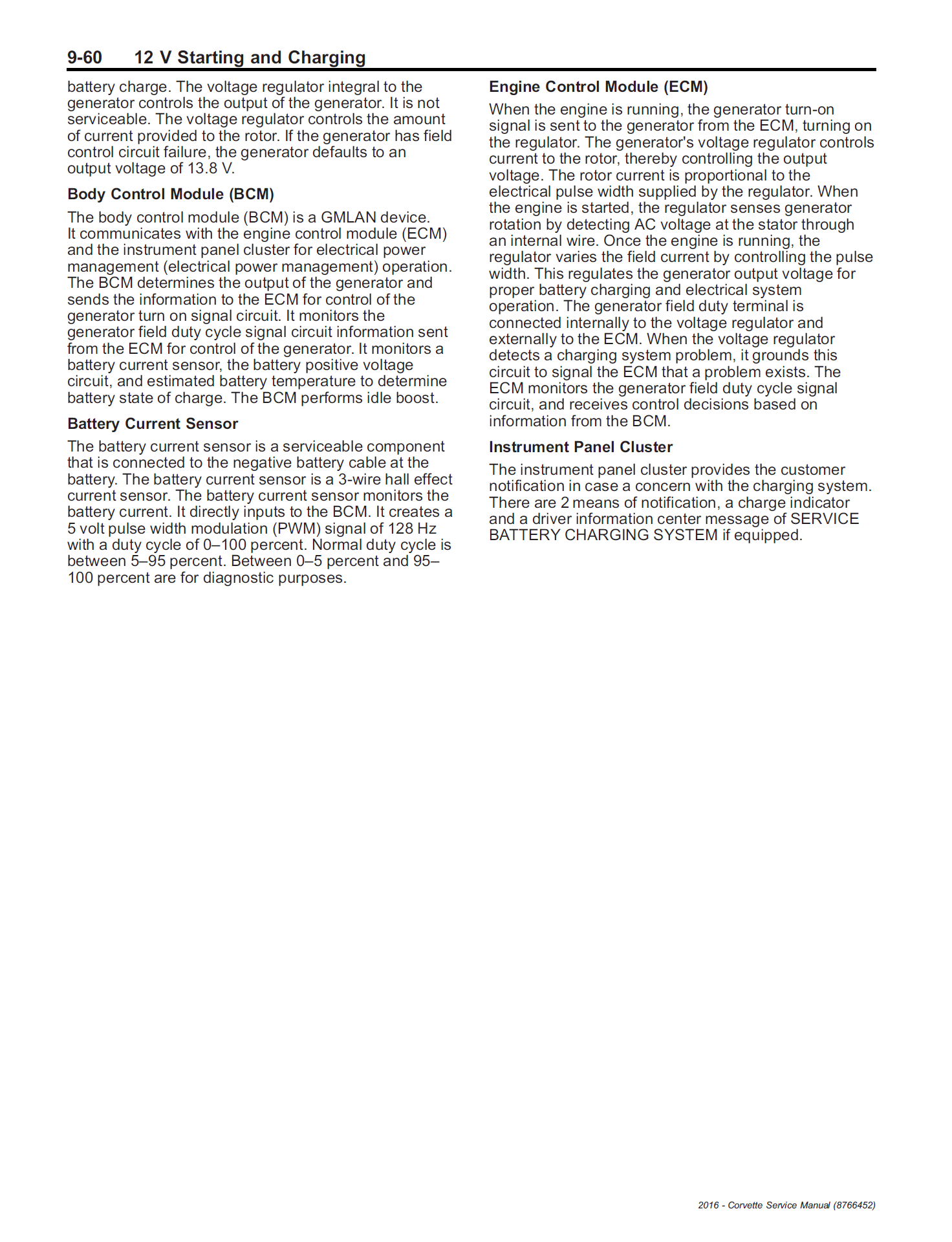 9-60 12 V Starting and Charging

battery charge. The voltage regulator integral to the generator controls the output of the generator. It is not serviceable. The voltage regulator controls the amount of current provided to the rotor. If the generator has field control circuit failure, the generator defaults to an output voltage of 13.8 V.

Body Control Module (BCM)

The body control module (BCM) is a GMLAN device. It communicates with the engine control module (ECM) and the instrument panel cluster for electrical power management (electrical power management) operation. The BCM determines the output of the generator and sends the information to the ECM for control of the generator turn on signal circuit. It monitors the generator field duty cycle signal circuit information sent from the ECM for control of the generator. It monitors a battery current sensor, the battery positive voltage circuit, and estimated battery temperature to determine battery state of charge. The BCM performs idle boost.

Battery Current Sensor

The battery current sensor is a serviceable component that is connected to the negative battery cable at the battery. The battery current sensor is a 3-wire hall effect current sensor. The battery current sensor monitors the battery current. It directly inputs to the BCM. It creates a 5 volt pulse width modulation (PWM) signal of 128 Hz with a duty cycle of 0–100 percent. Normal duty cycle is between 5–95 percent. Between 0–5 percent and 95–100 percent are for diagnostic purposes.

Engine Control Module (ECM)

When the engine is running, the generator turn-on signal is sent to the generator from the ECM, turning on the regulator. The generator's voltage regulator controls current to the rotor, thereby controlling the output voltage. The rotor current is proportional to the electrical pulse width supplied by the regulator. When the engine is started, the regulator senses generator rotation by detecting AC voltage at the stator through an internal wire. Once the engine is running, the regulator varies the field current by controlling the pulse width. This regulates the generator output voltage for proper battery charging and electrical system operation. The generator field duty terminal is connected internally to the voltage regulator and externally to the ECM. When the voltage regulator detects a charging system problem, it grounds this circuit to signal the ECM that a problem exists. The ECM monitors the generator field duty cycle signal circuit, and receives control decisions based on information from the BCM.

Instrument Panel Cluster

The instrument panel cluster provides the customer notification in case a concern with the charging system. There are 2 means of notification, a charge indicator and a driver information center message of SERVICE BATTERY CHARGING SYSTEM if equipped.

2016 - Corvette Service Manual (8766452)